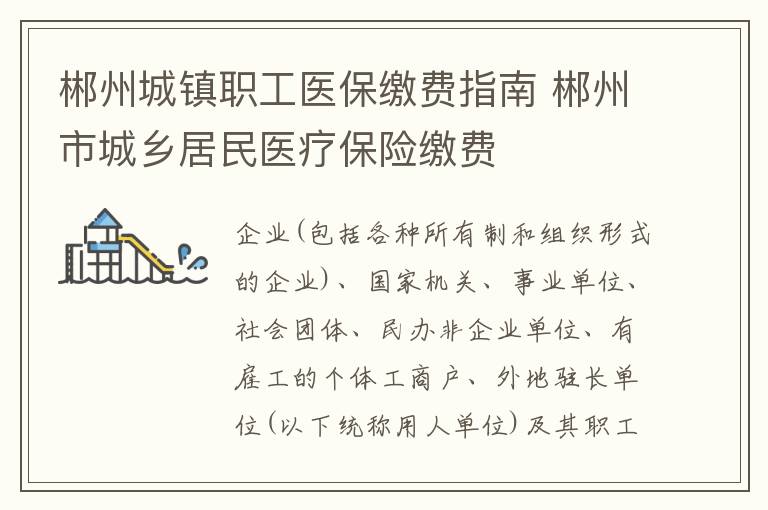 郴州城镇职工医保缴费指南 郴州市城乡居民医疗保险缴费

企业(包括各种所有制和组织形式的企业)、国家机关、事业单位、社会团体、民办非企业单位、有雇工的个体工商户、外地驻长单位(以下统称用人单位)及其职工